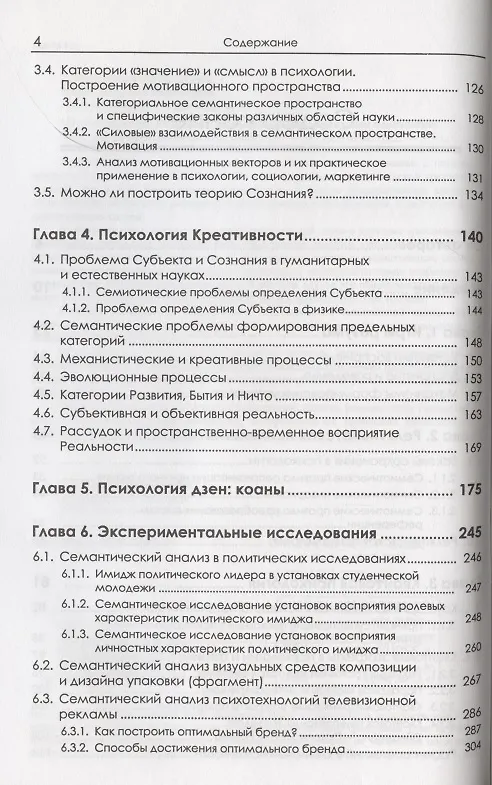 4 Содержание

3.4. Категории «значение» и «смысл» в психологии. Построение мотивационного пространства 126
3.4.1. Категориальное семантическое пространство и специфические законы различных областей науки 128
3.4.2. «Силовые» взаимодействия в семантическом пространстве. Мотивация 130
3.4.3. Анализ мотивационных векторов и их практическое применение в психологии, социологии, маркетинге 131
3.5. Можно ли построить теорию Сознания? 134

Глава 4. Психология Креативности 140
4.1. Проблема Субъекта и Сознания в гуманитарных и естественных науках 143
4.1.1. Семиотические проблемы определения Субъекта 143
4.1.2. Проблема определения Субъекта в физике 144
4.2. Семантические проблемы формирования предельных категорий 148
4.3. Механистические и креативные процессы 150
4.4. Эволюционные процессы 153
4.5. Категории Развития, Бытия и Ничто 157
4.6. Субъективная и объективная реальность 163
4.7. Рассудок и пространственно-временное восприятие Реальности 169

Глава 5. Психология дзен: коаны 175

Глава 6. Экспериментальные исследования 245
6.1. Семантический анализ в политических исследованиях 246
6.1.1. Имидж политического лидера в установках студенческой молодежи 247
6.1.2. Семантическое исследование установок восприятия ролевых характеристик политического имиджа 248
6.1.3. Семантическое исследование установок восприятия личностных характеристик политического имиджа 260
6.2. Семантический анализ визуальных средств композиции и дизайна упаковки (фрагмент) 267
6.3. Семантический анализ психотехнологий телевизионной рекламы 286
6.3.1. Как построить оптимальный бренд? 287
6.3.2. Способы достижения оптимального бренда 304